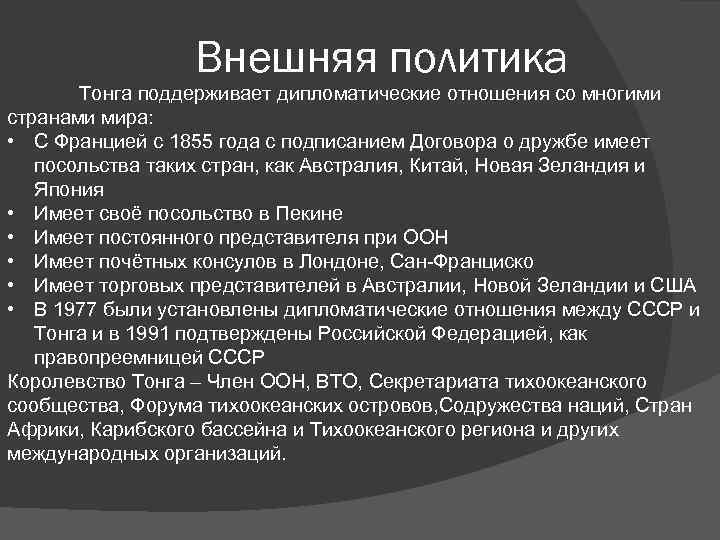 Внешняя политика

Тонга поддерживает дипломатические отношения со многими странами мира:

• С Францией с 1855 года с подписанием Договора о дружбе имеет посольства таких стран, как Австралия, Китай, Новая Зеландия и Япония
• Имеет своё посольство в Пекине
• Имеет постоянного представителя при ООН
• Имеет почётных консулов в Лондоне, Сан-Франциско
• Имеет торговых представителей в Австралии, Новой Зеландии и США
• В 1977 были установлены дипломатические отношения между СССР и Тонга и в 1991 подтверждены Российской Федерацией, как правопреемницей СССР

Королевство Тонга – Член ООН, ВТО, Секретариата тихоокеанского сообщества, Форума тихоокеанских островов,Содружества наций, Стран Африки, Карибского бассейна и Тихоокеанского региона и других международных организаций.